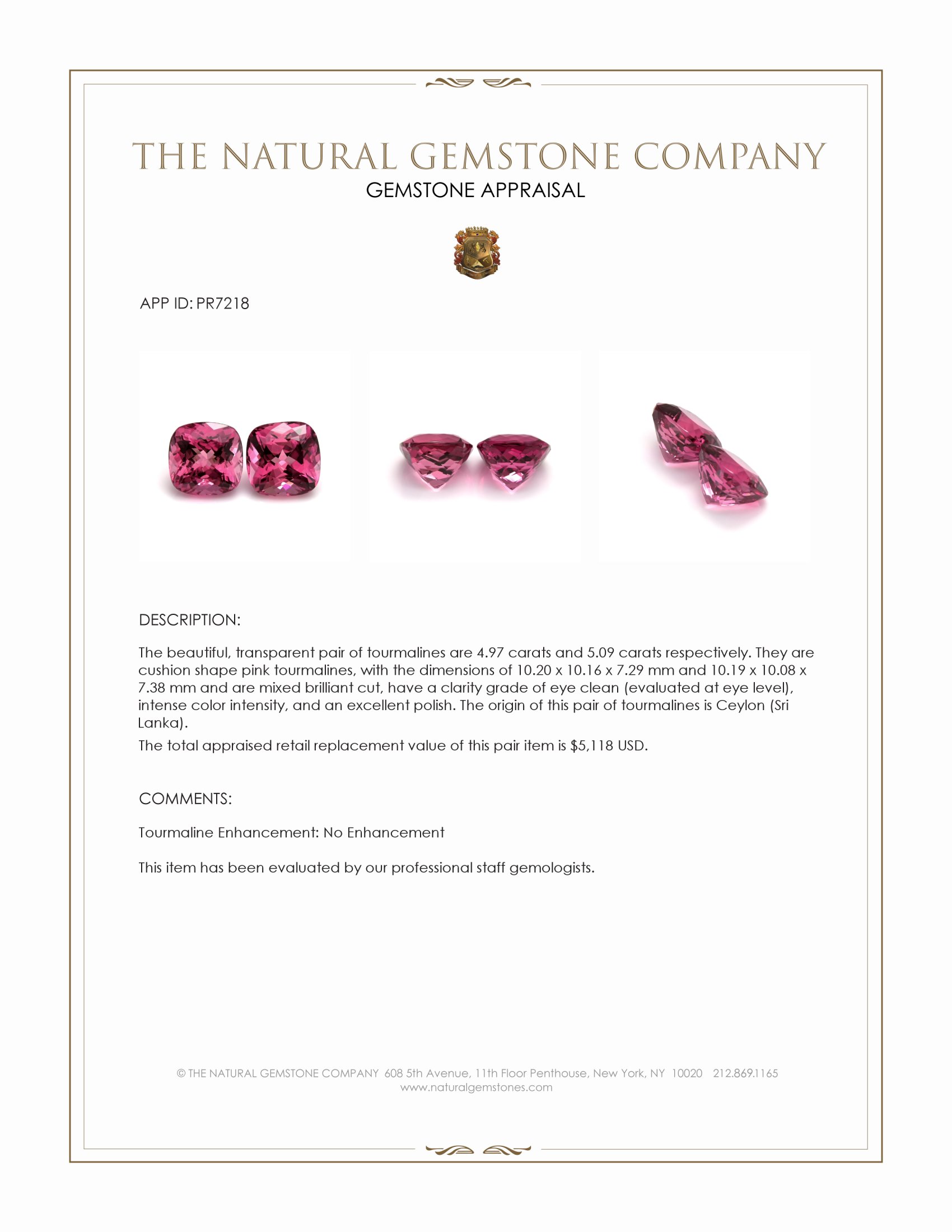 THE NATURAL GEMSTONE COMPANY
GEMSTONE APPRAISAL

APP ID: PR7218

DESCRIPTION:

The beautiful, transparent pair of tourmalines are 4.97 carats and 5.09 carats respectively. They are cushion shape pink tourmalines, with the dimensions of 10.20 x 10.16 x 7.29 mm and 10.19 x 10.08 x 7.38 mm and are mixed brilliant cut, have a clarity grade of eye clean (evaluated at eye level), intense color intensity, and an excellent polish. The origin of this pair of tourmalines is Ceylon (Sri Lanka).

The total appraised retail replacement value of this pair item is $5,118 USD.

COMMENTS:

Tourmaline Enhancement: No Enhancement

This item has been evaluated by our professional staff gemologists.

© THE NATURAL GEMSTONE COMPANY 608 5th Avenue, 11th Floor Penthouse, New York, NY 10020 212.869.1165
www.naturalgemstones.com